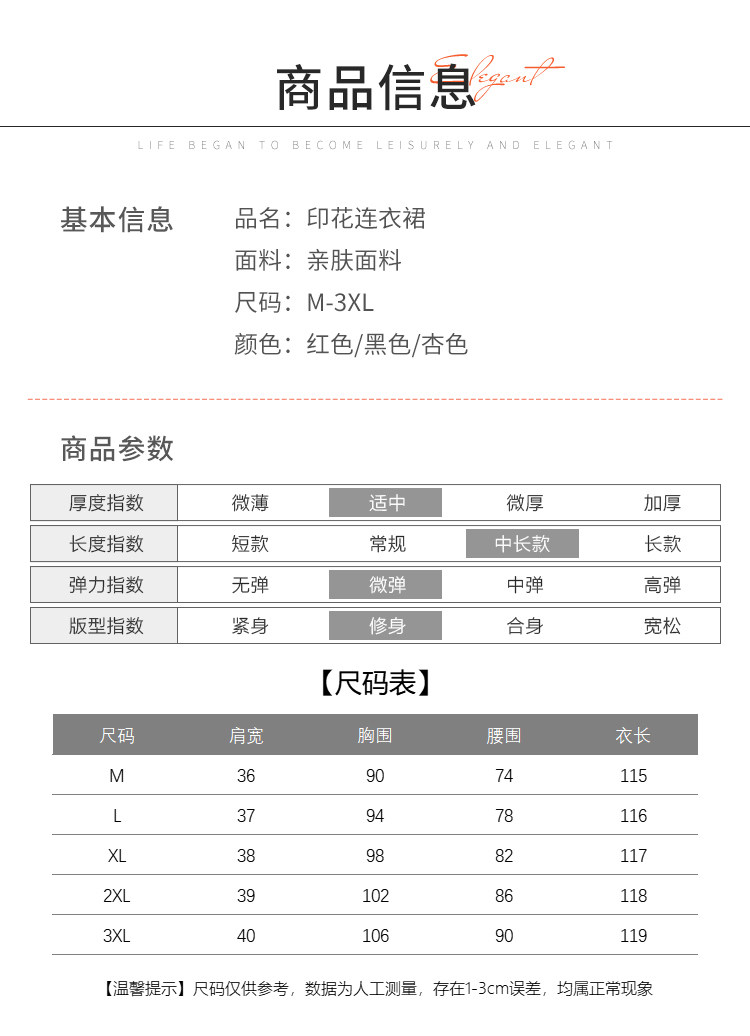 商品信息 Elegant

LIFE BEGAN TO BECOME LEISURELY AND ELEGANT

基本信息

品名：印花连衣裙
面料：亲肤面料
尺码：M-3XL
颜色：红色/黑色/杏色

商品参数

| 厚度指数 | 微薄 | 适中 | 微厚 | 加厚 |
|---|---|---|---|---|
| 长度指数 | 短款 | 常规 | 中长款 | 长款 |
| 弹力指数 | 无弹 | 微弹 | 中弹 | 高弹 |
| 版型指数 | 紧身 | 修身 | 合身 | 宽松 |

【尺码表】

| 尺码 | 肩宽 | 胸围 | 腰围 | 衣长 |
|---|---|---|---|---|
| M | 36 | 90 | 74 | 115 |
| L | 37 | 94 | 78 | 116 |
| XL | 38 | 98 | 82 | 117 |
| 2XL | 39 | 102 | 86 | 118 |
| 3XL | 40 | 106 | 90 | 119 |

【温馨提示】尺码仅供参考，数据为人工测量，存在1-3cm误差，均属正常现象